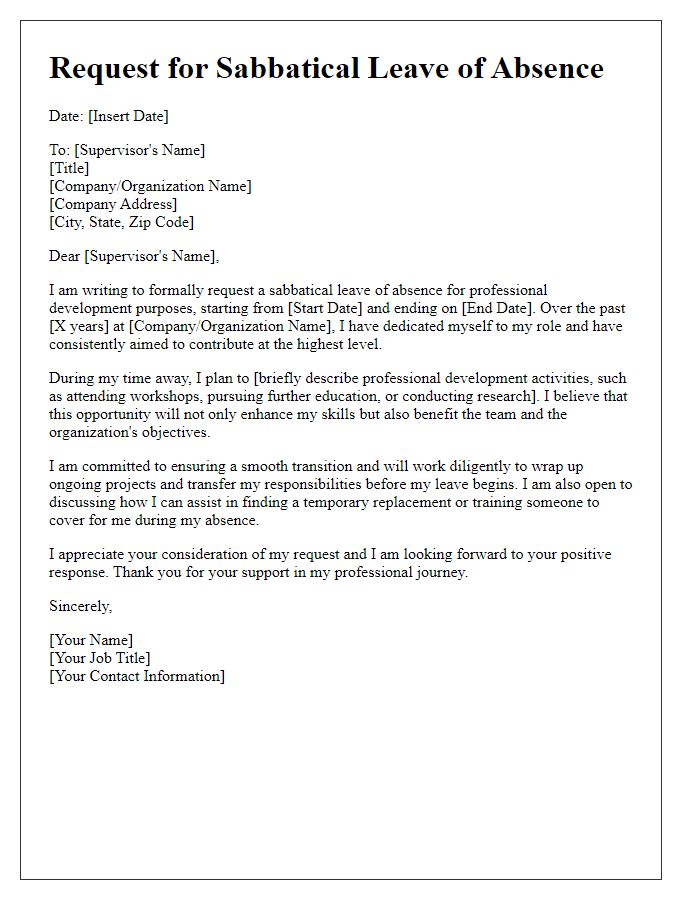 Request for Sabbatical Leave of Absence

Date: [Insert Date]

To: [Supervisor's Name]
[Title]
[Company/Organization Name]
[Company Address]
[City, State, Zip Code]

Dear [Supervisor's Name],

I am writing to formally request a sabbatical leave of absence for professional development purposes, starting from [Start Date] and ending on [End Date]. Over the past [X years] at [Company/Organization Name], I have dedicated myself to my role and have consistently aimed to contribute at the highest level.

During my time away, I plan to [briefly describe professional development activities, such as attending workshops, pursuing further education, or conducting research]. I believe that this opportunity will not only enhance my skills but also benefit the team and the organization's objectives.

I am committed to ensuring a smooth transition and will work diligently to wrap up ongoing projects and transfer my responsibilities before my leave begins. I am also open to discussing how I can assist in finding a temporary replacement or training someone to cover for me during my absence.

I appreciate your consideration of my request and I am looking forward to your positive response. Thank you for your support in my professional journey.

Sincerely,

[Your Name]
[Your Job Title]
[Your Contact Information]